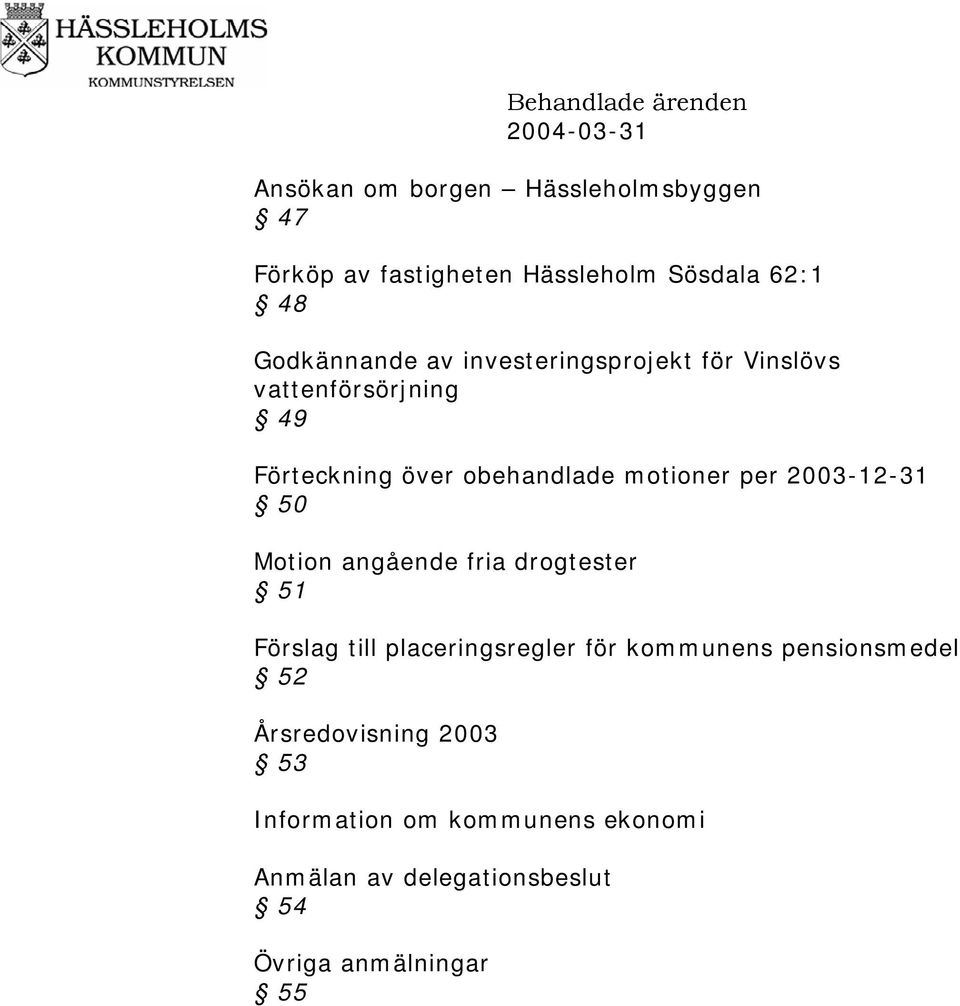 HÄSSLEHOLMS KOMMUN
KOMMUNSTYRELSEN

Behandlade ärenden
2004-03-31

Ansökan om borgen – Hässleholmsbyggen
§ 47

Förköp av fastigheten Hässleholm Sösdala 62:1
§ 48

Godkännande av investeringsprojekt för Vinslövs vattenförsörjning
§ 49

Förteckning över obehandlade motioner per 2003-12-31
§ 50

Motion angående fria drogtester
§ 51

Förslag till placeringsregler för kommunens pensionsmedel
§ 52

Årsredovisning 2003
§ 53

Information om kommunens ekonomi

Anmälan av delegationsbeslut
§ 54

Övriga anmälningar
§ 55